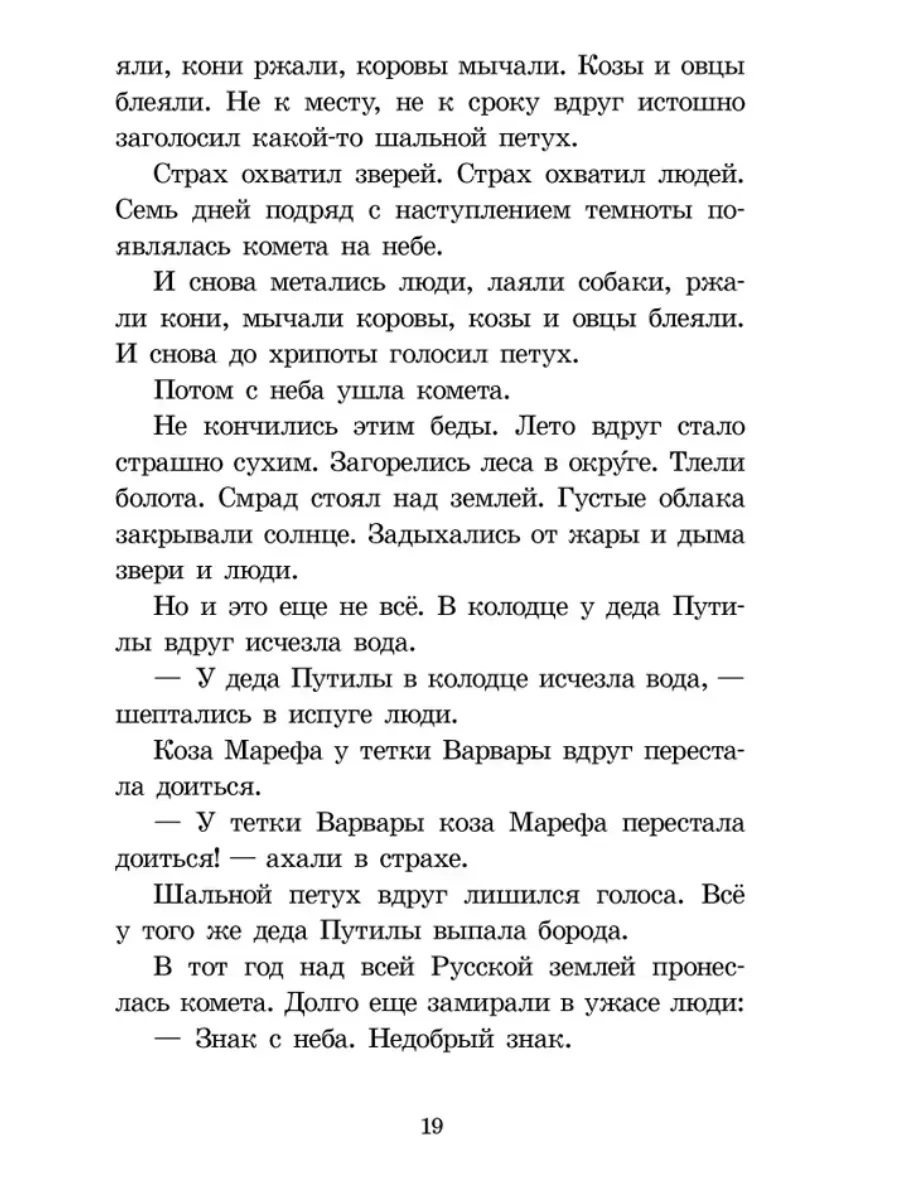 яли, кони ржали, коровы мычали. Козы и овцы блеяли. Не к месту, не к сроку вдруг истошно заголосил какой-то шальной петух.

Страх охватил зверей. Страх охватил людей. Семь дней подряд с наступлением темноты появлялась комета на небе.

И снова метались люди, лаяли собаки, ржали кони, мычали коровы, козы и овцы блеяли. И снова до хрипоты голосил петух.

Потом с неба ушла комета.

Не кончились этим беды. Лето вдруг стало страшно сухим. Загорелись леса в окру́ге. Тлели болота. Смрад стоял над землей. Густые облака закрывали солнце. Задыхались от жары и дыма звери и люди.

Но и это еще не всё. В колодце у деда Путилы вдруг исчезла вода.

— У деда Путилы в колодце исчезла вода, — шептались в испуге люди.

Коза Марефа у тетки Варвары вдруг перестала доиться.

— У тетки Варвары коза Марефа перестала доиться! — ахали в страхе.

Шальной петух вдруг лишился голоса. Всё у того же деда Путилы выпала борода.

В тот год над всей Русской землей пронеслась комета. Долго еще замирали в ужасе люди:

— Знак с неба. Недобрый знак.

19